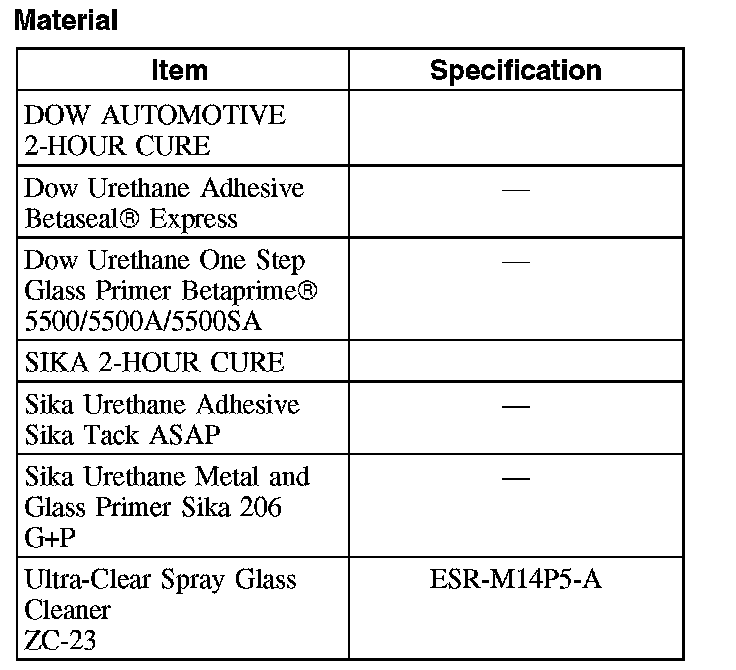 Material

| Item | Specification |
|---|---|
| DOW AUTOMOTIVE 2-HOUR CURE | |
| Dow Urethane Adhesive Betaseal® Express | — |
| Dow Urethane One Step Glass Primer Betaprime® 5500/5500A/5500SA | — |
| SIKA 2-HOUR CURE | |
| Sika Urethane Adhesive Sika Tack ASAP | — |
| Sika Urethane Metal and Glass Primer Sika 206 G+P | — |
| Ultra-Clear Spray Glass Cleaner ZC-23 | ESR-M14P5-A |